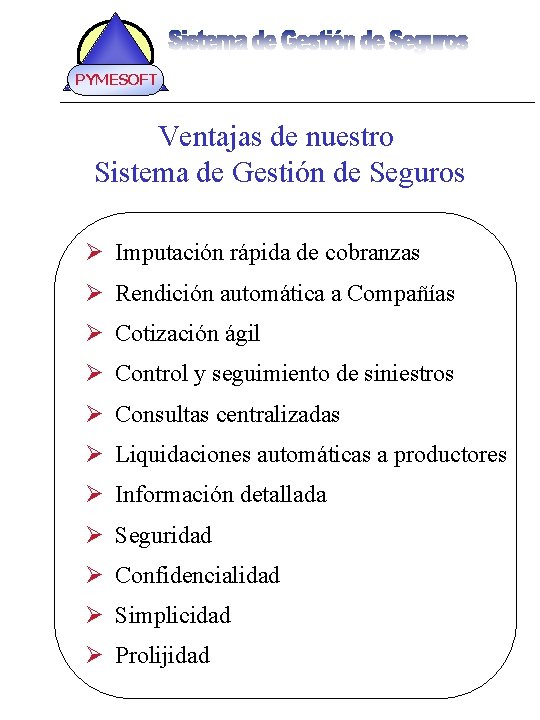 PYMESOFT

Sistema de Gestión de Seguros

Ventajas de nuestro
Sistema de Gestión de Seguros

➢ Imputación rápida de cobranzas
➢ Rendición automática a Compañías
➢ Cotización ágil
➢ Control y seguimiento de siniestros
➢ Consultas centralizadas
➢ Liquidaciones automáticas a productores
➢ Información detallada
➢ Seguridad
➢ Confidencialidad
➢ Simplicidad
➢ Prolijidad